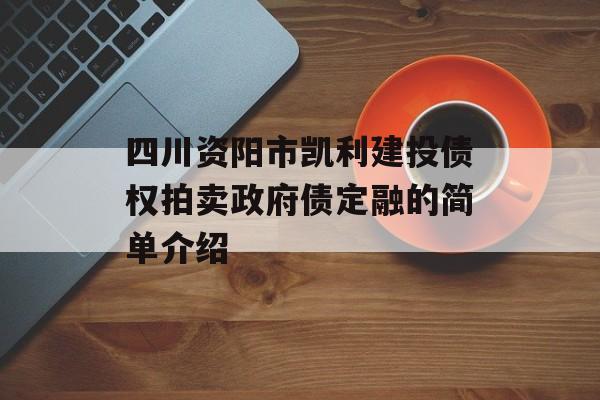 四川资阳市凯利建投债权拍卖政府债定融的简单介绍